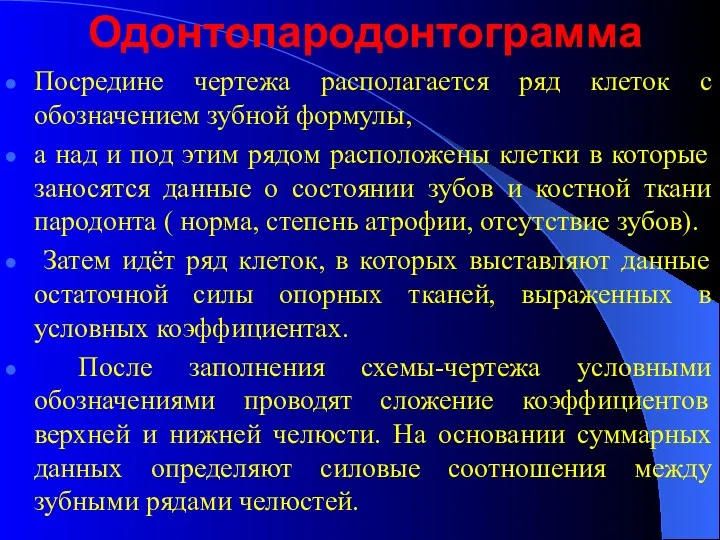 Одонтопародонтограмма

Посредине чертежа располагается ряд клеток с обозначением зубной формулы,

а над и под этим рядом расположены клетки в которые заносятся данные о состоянии зубов и костной ткани пародонта ( норма, степень атрофии, отсутствие зубов).

Затем идёт ряд клеток, в которых выставляют данные остаточной силы опорных тканей, выраженных в условных коэффициентах.

После заполнения схемы-чертежа условными обозначениями проводят сложение коэффициентов верхней и нижней челюсти. На основании суммарных данных определяют силовые соотношения между зубными рядами челюстей.